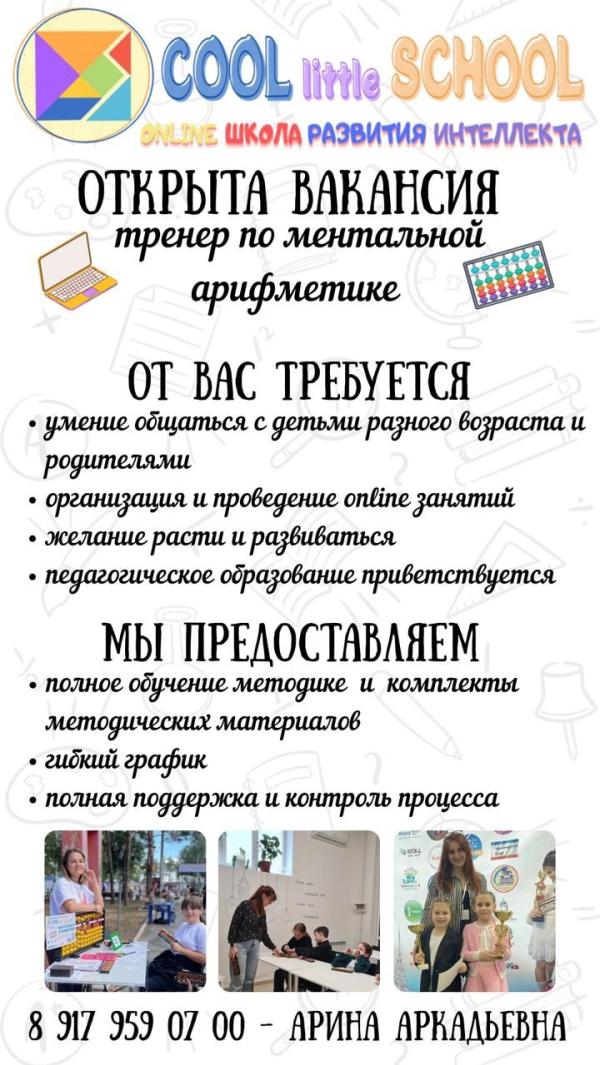 COOL little SCHOOL
ONLINE ШКОЛА РАЗВИТИЯ ИНТЕЛЛЕКТА

ОТКРЫТА ВАКАНСИЯ
тренер по ментальной арифметике

ОТ ВАС ТРЕБУЕТСЯ
• умение общаться с детьми разного возраста и родителями
• организация и проведение online занятий
• желание расти и развиваться
• педагогическое образование приветствуется

МЫ ПРЕДОСТАВЛЯЕМ
• полное обучение методике и комплекты методических материалов
• гибкий график
• полная поддержка и контроль процесса

8 917 959 07 00 - АРИНА АРКАДЬЕВНА